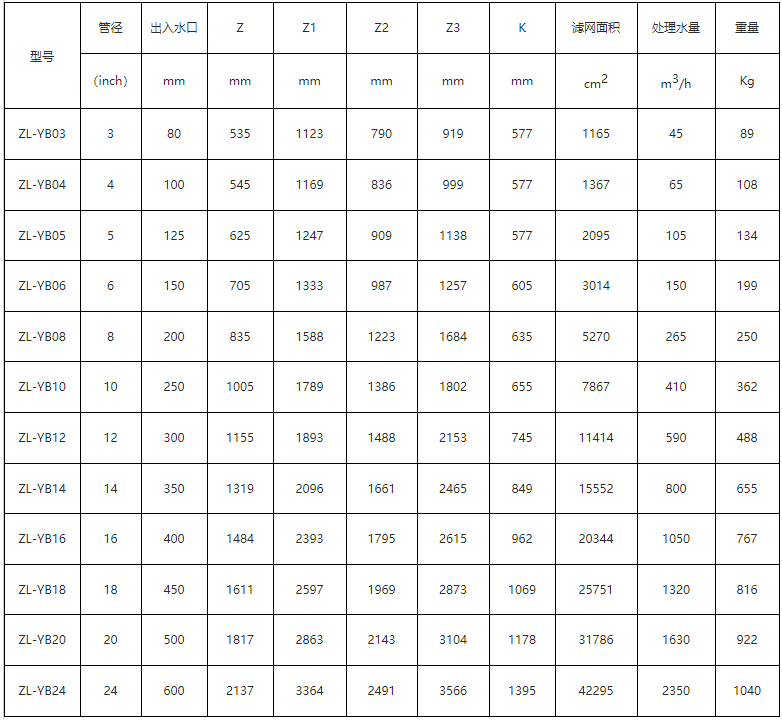 | 型号 | 管径 | 出入水口 | Z | Z1 | Z2 | Z3 | K | 滤网面积 | 处理水量 | 重量 |
|---|---|---|---|---|---|---|---|---|---|---|
| | (inch) | mm | mm | mm | mm | mm | mm | $cm^2$ | $m^3/h$ | Kg |
| ZL-YB03 | 3 | 80 | 535 | 1123 | 790 | 919 | 577 | 1165 | 45 | 89 |
| ZL-YB04 | 4 | 100 | 545 | 1169 | 836 | 999 | 577 | 1367 | 65 | 108 |
| ZL-YB05 | 5 | 125 | 625 | 1247 | 909 | 1138 | 577 | 2095 | 105 | 134 |
| ZL-YB06 | 6 | 150 | 705 | 1333 | 987 | 1257 | 605 | 3014 | 150 | 199 |
| ZL-YB08 | 8 | 200 | 835 | 1588 | 1223 | 1684 | 635 | 5270 | 265 | 250 |
| ZL-YB10 | 10 | 250 | 1005 | 1789 | 1386 | 1802 | 655 | 7867 | 410 | 362 |
| ZL-YB12 | 12 | 300 | 1155 | 1893 | 1488 | 2153 | 745 | 11414 | 590 | 488 |
| ZL-YB14 | 14 | 350 | 1319 | 2096 | 1661 | 2465 | 849 | 15552 | 800 | 655 |
| ZL-YB16 | 16 | 400 | 1484 | 2393 | 1795 | 2615 | 962 | 20344 | 1050 | 767 |
| ZL-YB18 | 18 | 450 | 1611 | 2597 | 1969 | 2873 | 1069 | 25751 | 1320 | 816 |
| ZL-YB20 | 20 | 500 | 1817 | 2863 | 2143 | 3104 | 1178 | 31786 | 1630 | 922 |
| ZL-YB24 | 24 | 600 | 2137 | 3364 | 2491 | 3566 | 1395 | 42295 | 2350 | 1040 |